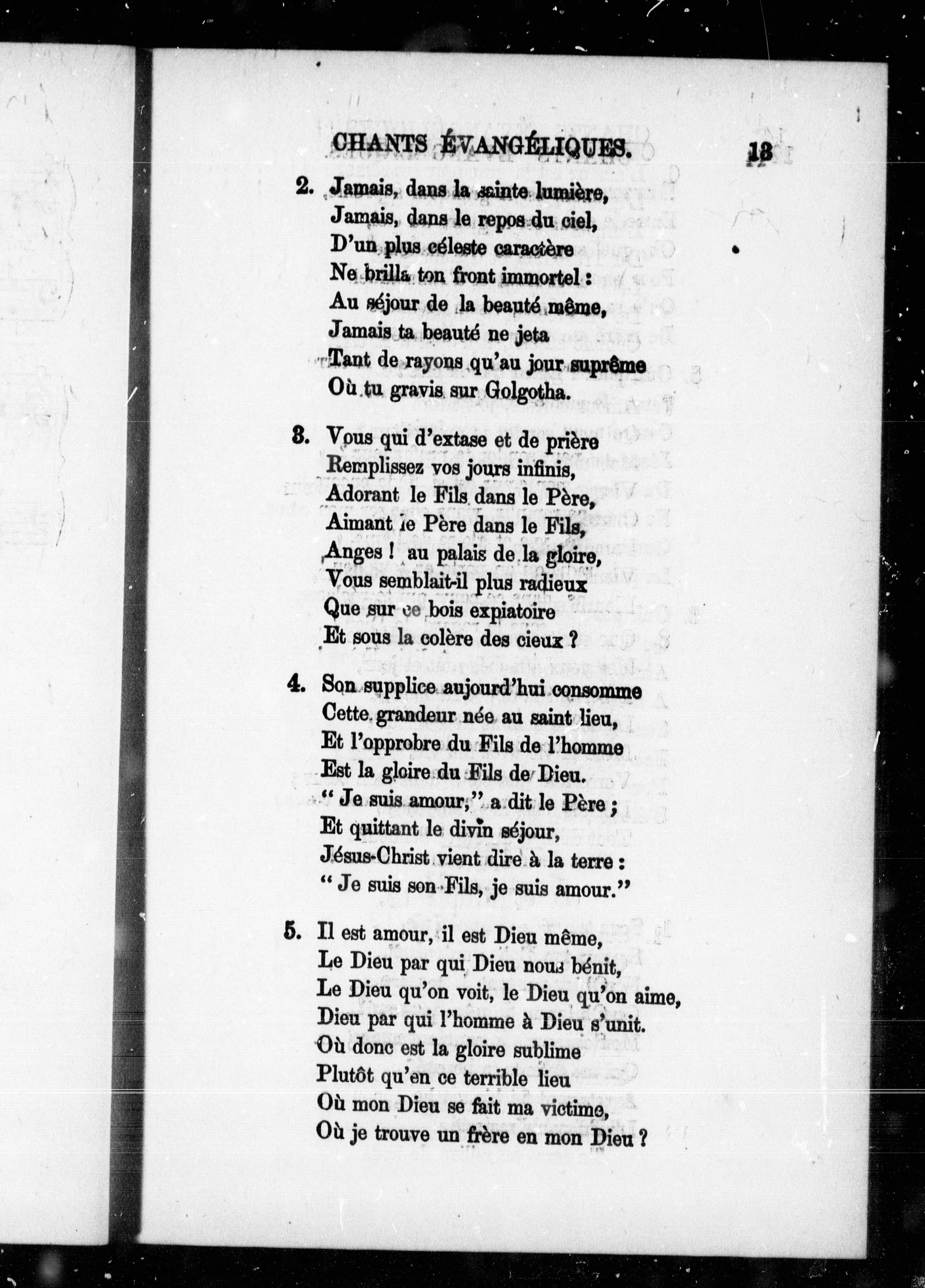 CHANTS ÉVANGÉLIQUES. 13

2. Jamais, dans la sainte lumière,
Jamais, dans le repos du ciel,
D'un plus céleste caractère
Ne brilla ton front immortel :
Au séjour de la beauté même,
Jamais ta beauté ne jeta
Tant de rayons qu'au jour suprême
Où tu gravis sur Golgotha.

3. Vous qui d'extase et de prière
Remplissez vos jours infinis,
Adorant le Fils dans le Père,
Aimant le Père dans le Fils,
Anges ! au palais de la gloire,
Vous semblait-il plus radieux
Que sur ce bois expiatoire
Et sous la colère des cieux ?

4. Son supplice aujourd'hui consomme
Cette grandeur née au saint lieu,
Et l'opprobre du Fils de l'homme
Est la gloire du Fils de Dieu.
" Je suis amour," a dit le Père ;
Et quittant le divin séjour,
Jésus-Christ vient dire à la terre :
" Je suis son Fils, je suis amour."

5. Il est amour, il est Dieu même,
Le Dieu par qui Dieu nous bénit,
Le Dieu qu'on voit, le Dieu qu'on aime,
Dieu par qui l'homme à Dieu s'unit.
Où donc est la gloire sublime
Plutôt qu'en ce terrible lieu
Où mon Dieu se fait ma victime,
Où je trouve un frère en mon Dieu ?